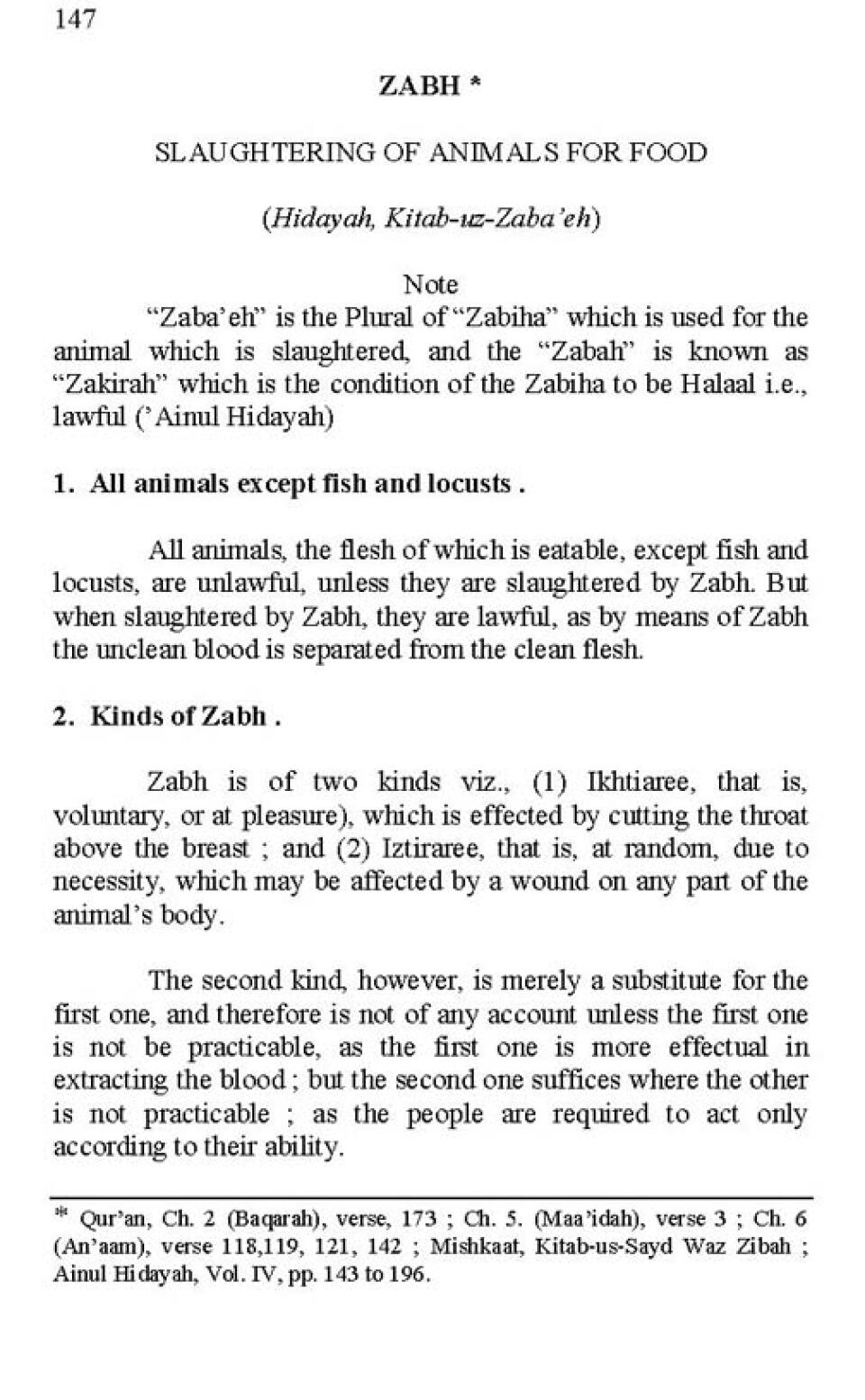 147

ZABH *

SLAUGHTERING OF ANIMALS FOR FOOD

(Hidayah, Kitab-uz-Zaba'eh)

Note

"Zaba'eh" is the Plural of "Zabiha" which is used for the animal which is slaughtered, and the "Zabah" is known as "Zakirah" which is the condition of the Zabiha to be Halaal i.e., lawful ('Ainul Hidayah)

1. All animals except fish and locusts .

All animals, the flesh of which is eatable, except fish and locusts, are unlawful, unless they are slaughtered by Zabh. But when slaughtered by Zabh, they are lawful, as by means of Zabh the unclean blood is separated from the clean flesh.

2. Kinds of Zabh .

Zabh is of two kinds viz., (1) Ikhtiaree, that is, voluntary, or at pleasure), which is effected by cutting the throat above the breast ; and (2) Iztiraree, that is, at random, due to necessity, which may be affected by a wound on any part of the animal's body.

The second kind, however, is merely a substitute for the first one, and therefore is not of any account unless the first one is not be practicable, as the first one is more effectual in extracting the blood ; but the second one suffices where the other is not practicable ; as the people are required to act only according to their ability.

* Qur'an, Ch. 2 (Baqarah), verse, 173 ; Ch. 5. (Maa'idah), verse 3 ; Ch. 6 (An'aam), verse 118,119, 121, 142 ; Mishkaat, Kitab-us-Sayd Waz Zibah ; Ainul Hidayah, Vol. IV, pp. 143 to 196.